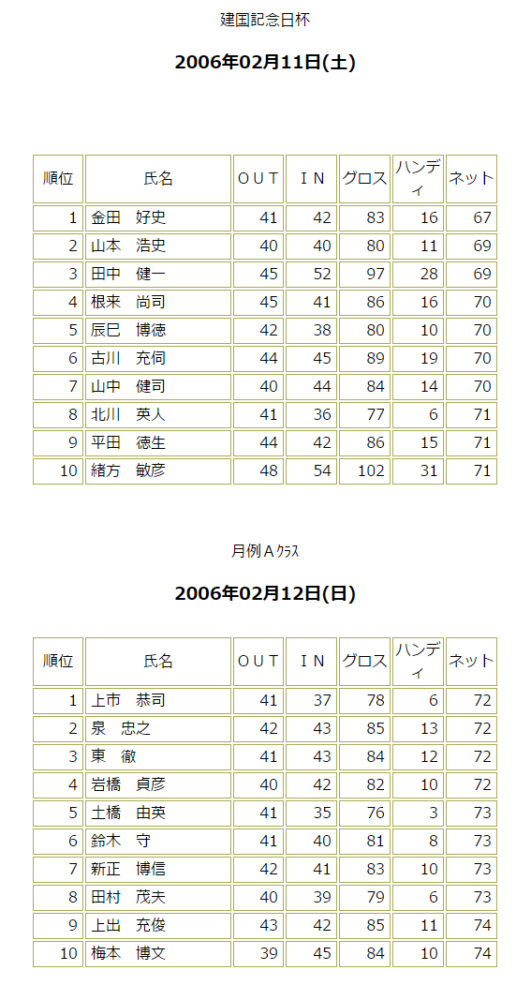 建国記念日杯

2006年02月11日(土)

| 順位 | 氏名 | OUT | IN | グロス | ハンディ | ネット |
|---|---|---|---|---|---|---|
| 1 | 金田　好史 | 41 | 42 | 83 | 16 | 67 |
| 2 | 山本　浩史 | 40 | 40 | 80 | 11 | 69 |
| 3 | 田中　健一 | 45 | 52 | 97 | 28 | 69 |
| 4 | 根来　尚司 | 45 | 41 | 86 | 16 | 70 |
| 5 | 辰巳　博徳 | 42 | 38 | 80 | 10 | 70 |
| 6 | 古川　充伺 | 44 | 45 | 89 | 19 | 70 |
| 7 | 山中　健司 | 40 | 44 | 84 | 14 | 70 |
| 8 | 北川　英人 | 41 | 36 | 77 | 6 | 71 |
| 9 | 平田　徳生 | 44 | 42 | 86 | 15 | 71 |
| 10 | 緒方　敏彦 | 48 | 54 | 102 | 31 | 71 |

月例Aｸﾗｽ

2006年02月12日(日)

| 順位 | 氏名 | OUT | IN | グロス | ハンディ | ネット |
|---|---|---|---|---|---|---|
| 1 | 上市　恭司 | 41 | 37 | 78 | 6 | 72 |
| 2 | 泉　忠之 | 42 | 43 | 85 | 13 | 72 |
| 3 | 東　徹 | 41 | 43 | 84 | 12 | 72 |
| 4 | 岩橋　貞彦 | 40 | 42 | 82 | 10 | 72 |
| 5 | 土橋　由英 | 41 | 35 | 76 | 3 | 73 |
| 6 | 鈴木　守 | 41 | 40 | 81 | 8 | 73 |
| 7 | 新正　博信 | 42 | 41 | 83 | 10 | 73 |
| 8 | 田村　茂夫 | 40 | 39 | 79 | 6 | 73 |
| 9 | 上出　充俊 | 43 | 42 | 85 | 11 | 74 |
| 10 | 梅本　博文 | 39 | 45 | 84 | 10 | 74 |